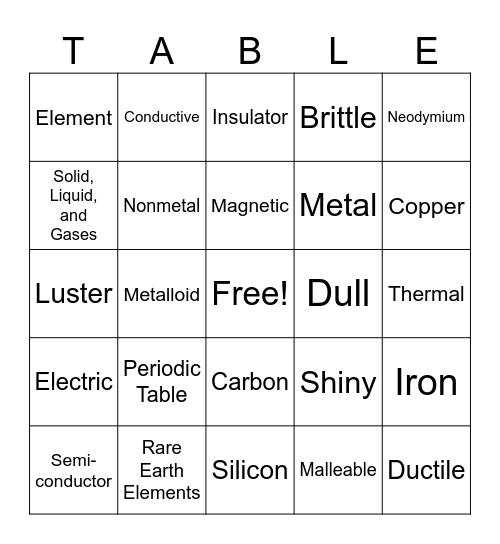 | T | A | B | L | E |
|---|---|---|---|---|
| Element | Conductive | Insulator | Brittle | Neodymium |
| Solid, Liquid, and Gases | Nonmetal | Magnetic | Metal | Copper |
| Luster | Metalloid | Free! | Dull | Thermal |
| Electric | Periodic Table | Carbon | Shiny | Iron |
| Semi-conductor | Rare Earth Elements | Silicon | Malleable | Ductile |